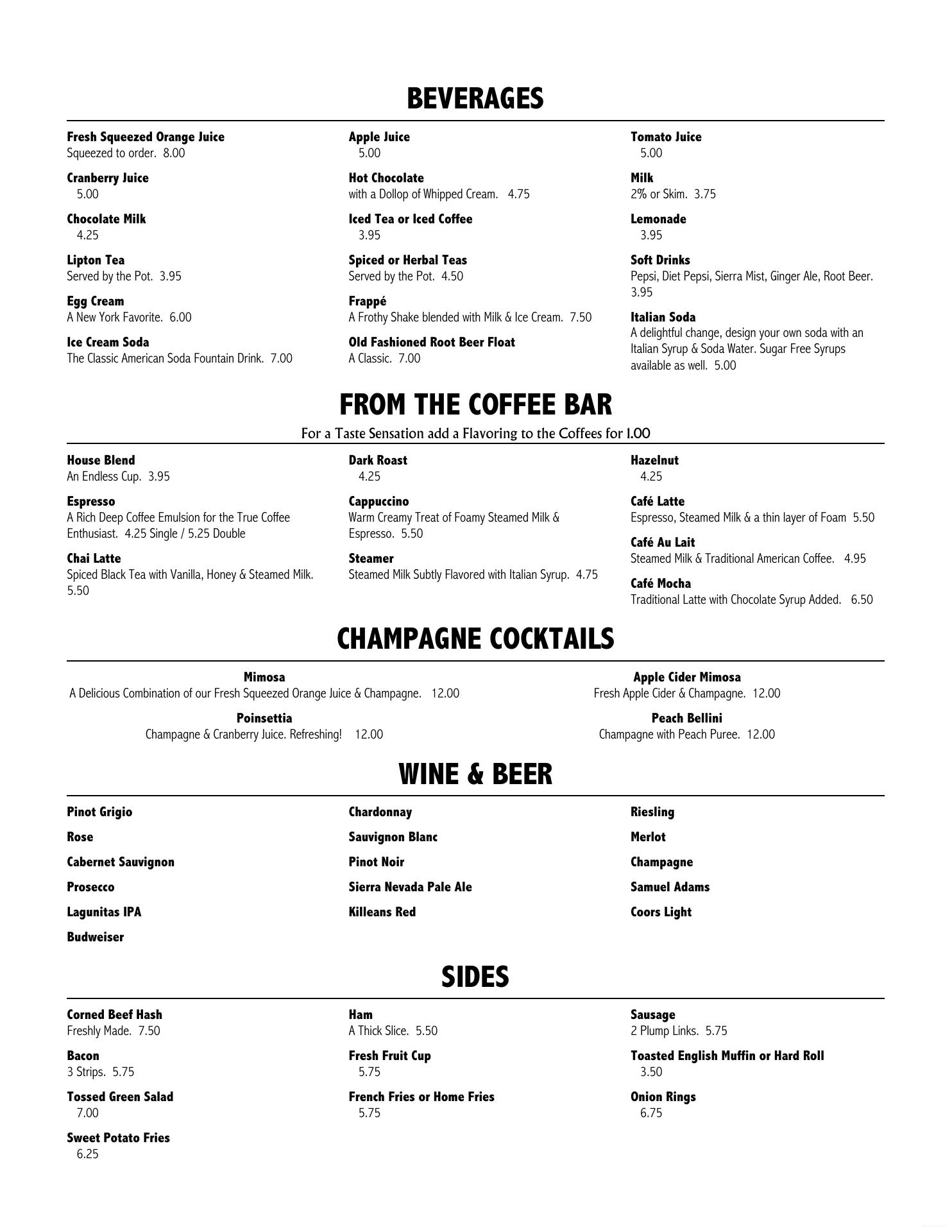 BEVERAGES

Fresh Squeezed Orange Juice
Squeezed to order. 8.00

Cranberry Juice
5.00

Chocolate Milk
4.25

Lipton Tea
Served by the Pot. 3.95

Egg Cream
A New York Favorite. 6.00

Ice Cream Soda
The Classic American Soda Fountain Drink. 7.00

Apple Juice
5.00

Hot Chocolate
with a Dollop of Whipped Cream. 4.75

Iced Tea or Iced Coffee
3.95

Spiced or Herbal Teas
Served by the Pot. 4.50

Frappé
A Frothy Shake blended with Milk & Ice Cream. 7.50

Old Fashioned Root Beer Float
A Classic. 7.00

Tomato Juice
5.00

Milk
2% or Skim. 3.75

Lemonade
3.95

Soft Drinks
Pepsi, Diet Pepsi, Sierra Mist, Ginger Ale, Root Beer. 3.95

Italian Soda
A delightful change, design your own soda with an Italian Syrup & Soda Water. Sugar Free Syrups available as well. 5.00

FROM THE COFFEE BAR
For a Taste Sensation add a Flavoring to the Coffees for 1.00

House Blend
An Endless Cup. 3.95

Espresso
A Rich Deep Coffee Emulsion for the True Coffee Enthusiast. 4.25 Single / 5.25 Double

Chai Latte
Spiced Black Tea with Vanilla, Honey & Steamed Milk. 5.50

Dark Roast
4.25

Cappuccino
Warm Creamy Treat of Foamy Steamed Milk & Espresso. 5.50

Steamer
Steamed Milk Subtly Flavored with Italian Syrup. 4.75

Hazelnut
4.25

Café Latte
Espresso, Steamed Milk & a thin layer of Foam 5.50

Café Au Lait
Steamed Milk & Traditional American Coffee. 4.95

Café Mocha
Traditional Latte with Chocolate Syrup Added. 6.50

CHAMPAGNE COCKTAILS

Mimosa
A Delicious Combination of our Fresh Squeezed Orange Juice & Champagne. 12.00

Poinsettia
Champagne & Cranberry Juice. Refreshing! 12.00

Apple Cider Mimosa
Fresh Apple Cider & Champagne. 12.00

Peach Bellini
Champagne with Peach Puree. 12.00

WINE & BEER

Pinot Grigio
Rose
Cabernet Sauvignon
Prosecco
Lagunitas IPA
Budweiser

Chardonnay
Sauvignon Blanc
Pinot Noir
Sierra Nevada Pale Ale
Killeans Red

Riesling
Merlot
Champagne
Samuel Adams
Coors Light

SIDES

Corned Beef Hash
Freshly Made. 7.50

Bacon
3 Strips. 5.75

Tossed Green Salad
7.00

Sweet Potato Fries
6.25

Ham
A Thick Slice. 5.50

Fresh Fruit Cup
5.75

French Fries or Home Fries
5.75

Sausage
2 Plump Links. 5.75

Toasted English Muffin or Hard Roll
3.50

Onion Rings
6.75